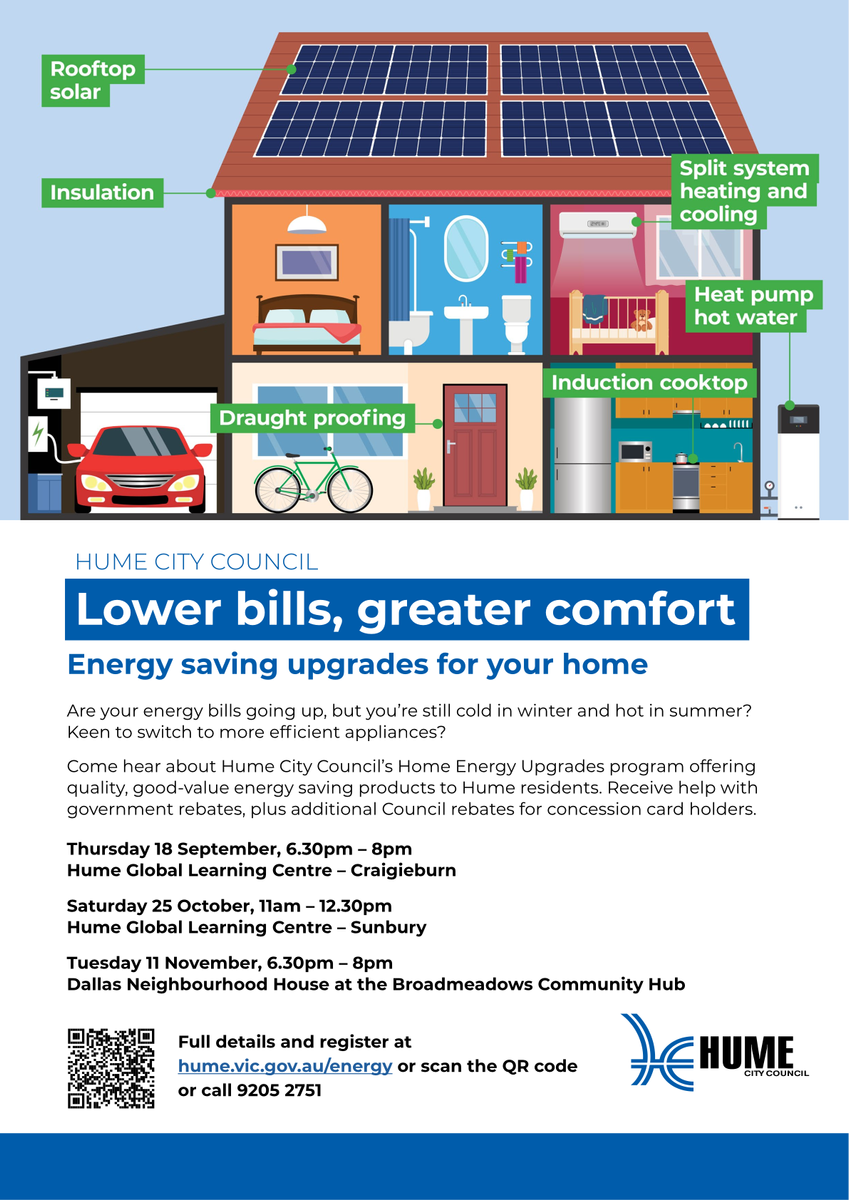 Rooftop solar

Insulation

Split system heating and cooling

Heat pump hot water

Induction cooktop

Draught proofing

HUME CITY COUNCIL

Lower bills, greater comfort

Energy saving upgrades for your home

Are your energy bills going up, but you're still cold in winter and hot in summer? Keen to switch to more efficient appliances?

Come hear about Hume City Council's Home Energy Upgrades program offering quality, good-value energy saving products to Hume residents. Receive help with government rebates, plus additional Council rebates for concession card holders.

Thursday 18 September, 6.30pm – 8pm
Hume Global Learning Centre – Craigieburn

Saturday 25 October, 11am – 12.30pm
Hume Global Learning Centre – Sunbury

Tuesday 11 November, 6.30pm – 8pm
Dallas Neighbourhood House at the Broadmeadows Community Hub

Full details and register at hume.vic.gov.au/energy or scan the QR code or call 9205 2751

HUME
CITY COUNCIL